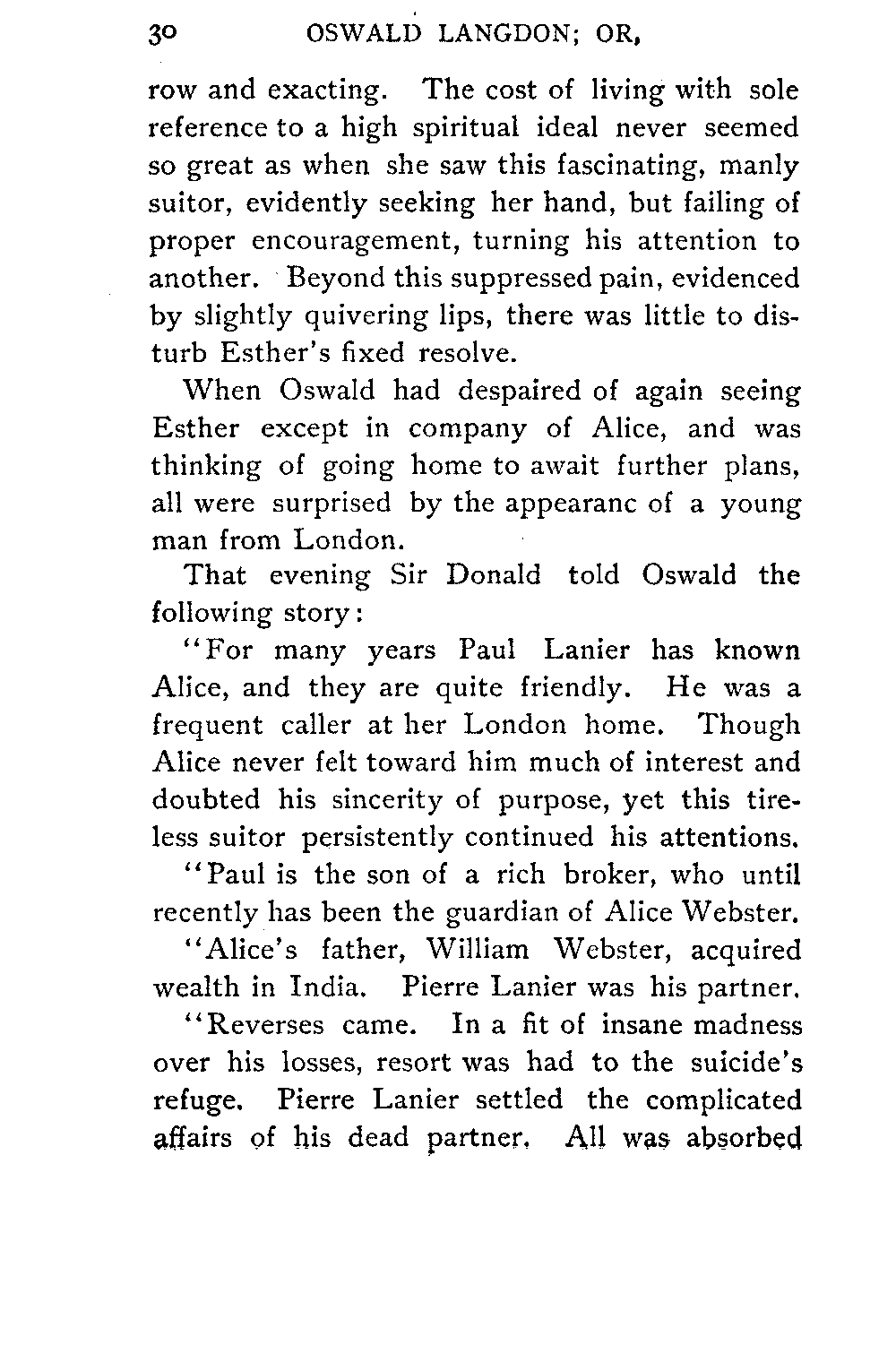 30 OSWALD LANGDON; OR,

row and exacting. The cost of living with sole reference to a high spiritual ideal never seemed so great as when she saw this fascinating, manly suitor, evidently seeking her hand, but failing of proper encouragement, turning his attention to another. Beyond this suppressed pain, evidenced by slightly quivering lips, there was little to disturb Esther's fixed resolve.

When Oswald had despaired of again seeing Esther except in company of Alice, and was thinking of going home to await further plans, all were surprised by the appearanc of a young man from London.

That evening Sir Donald told Oswald the following story:

"For many years Paul Lanier has known Alice, and they are quite friendly. He was a frequent caller at her London home. Though Alice never felt toward him much of interest and doubted his sincerity of purpose, yet this tireless suitor persistently continued his attentions.

"Paul is the son of a rich broker, who until recently has been the guardian of Alice Webster.

"Alice's father, William Webster, acquired wealth in India. Pierre Lanier was his partner.

"Reverses came. In a fit of insane madness over his losses, resort was had to the suicide's refuge. Pierre Lanier settled the complicated affairs of his dead partner. All was absorbed